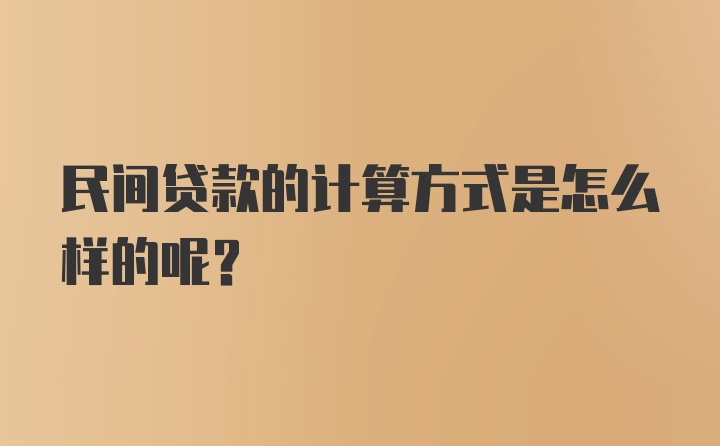 民间贷款的计算方式是怎么样的呢？